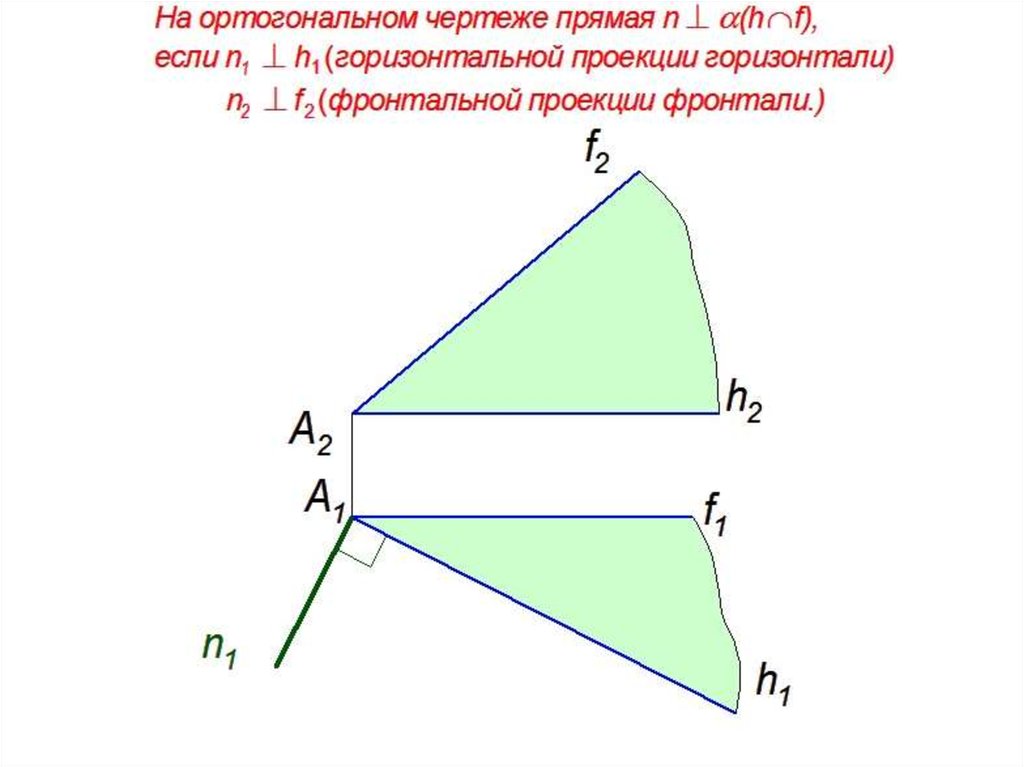 На ортогональном чертеже прямая $n \perp \alpha(h \cap f)$, если $n_1 \perp h_1$ (горизонтальной проекции горизонтали) $n_2 \perp f_2$ (фронтальной проекции фронтали.)

$f_2$

$h_2$

$A_2$

$A_1$

$f_1$

$n_1$

$h_1$